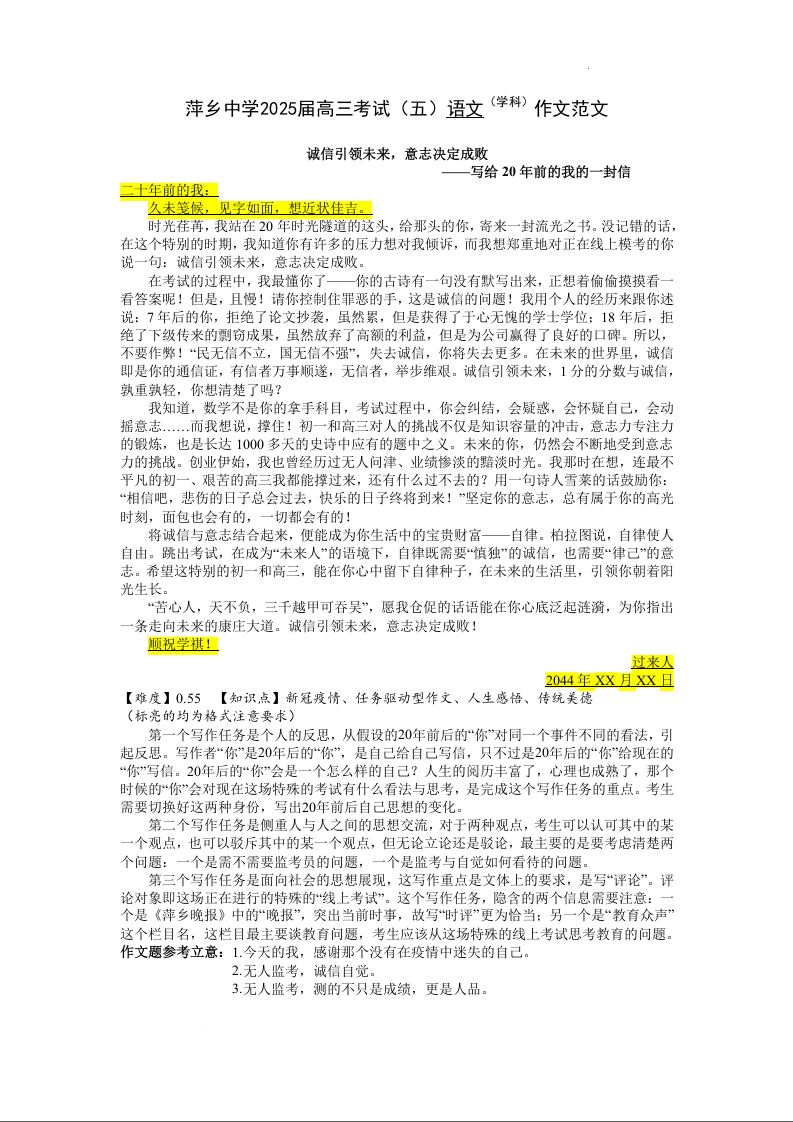 萍乡中学2025届高三考试（五）语文（学科）作文范文

诚信引领未来，意志决定成败
——写给 20 年前的我的一封信

二十年前的我：
久未笺候，见字如面，想近状佳吉。
时光荏苒，我站在 20 年时光隧道的这头，给那头的你，寄来一封流光之书。没记错的话，在这个特别的时期，我知道你有许多的压力想对我倾诉，而我想郑重地对正在线上模考的你说一句：诚信引领未来，意志决定成败。
在考试的过程中，我最懂你了——你的古诗有一句没有默写出来，正想着偷偷摸摸看一看答案呢！但是，且慢！请你控制住罪恶的手，这是诚信的问题！我用个人的经历来跟你述说：7 年后的你，拒绝了论文抄袭，虽然累，但是获得了于心无愧的学士学位；18 年后，拒绝了下级传来的剽窃成果，虽然放弃了高额的利益，但是为公司赢得了良好的口碑。所以，不要作弊！“民无信不立，国无信不强”，失去诚信，你将失去更多。在未来的世界里，诚信即是你的通信证，有信者万事顺遂，无信者，举步维艰。诚信引领未来，1 分的分数与诚信，孰重孰轻，你想清楚了吗？
我知道，数学不是你的拿手科目，考试过程中，你会纠结，会疑惑，会怀疑自己，会动摇意志……而我想说，撑住！初一和高三对人的挑战不仅是知识容量的冲击，意志力专注力的锻炼，也是长达 1000 多天的史诗中应有的题中之义。未来的你，仍然会不断地受到意志力的挑战。创业伊始，我也曾经历过无人问津、业绩惨淡的黯淡时光。我那时在想，连最不平凡的初一、艰苦的高三我都能撑过来，还有什么过不去的？用一句诗人雪莱的话鼓励你：“相信吧，悲伤的日子总会过去，快乐的日子终将到来！”坚定你的意志，总有属于你的高光时刻，面包也会有的，一切都会有的！
将诚信与意志结合起来，便能成为你生活中的宝贵财富——自律。柏拉图说，自律使人自由。跳出考试，在成为“未来人”的语境下，自律既需要“慎独”的诚信，也需要“律己”的意志。希望这特别的初一和高三，能在你心中留下自律种子，在未来的生活里，引领你朝着阳光生长。
“苦心人，天不负，三千越甲可吞吴”，愿我仓促的话语能在你心底泛起涟漪，为你指出一条走向未来的康庄大道。诚信引领未来，意志决定成败！
顺祝学祺！
过来人
2044 年 XX 月 XX 日
【难度】0.55 【知识点】新冠疫情、任务驱动型作文、人生感悟、传统美德
（标亮的均为格式注意要求）
第一个写作任务是个人的反思，从假设的20年前后的“你”对同一个事件不同的看法，引起反思。写作者“你”是20年后的“你”，是自己给自己写信，只不过是20年后的“你”给现在的“你”写信。20年后的“你”会是一个怎么样的自己？人生的阅历丰富了，心理也成熟了，那个时候的“你”会对现在这场特殊的考试有什么看法与思考，是完成这个写作任务的重点。考生需要切换好这两种身份，写出20年前后自己思想的变化。
第二个写作任务是侧重人与人之间的思想交流，对于两种观点，考生可以认可其中的某一个观点，也可以驳斥其中的某一个观点，但无论立论还是驳论，最主要的是要考虑清楚两个问题：一个是需不需要监考员的问题，一个是监考与自觉如何看待的问题。
第三个写作任务是面向社会的思想展现，这写作重点是文体上的要求，是写“评论”。评论对象即这场正在进行的特殊的“线上考试”。这个写作任务，隐含的两个信息需要注意：一个是《萍乡晚报》中的“晚报”，突出当前时事，故写“时评”更为恰当；另一个是“教育众声”这个栏目名，这栏目最主要谈教育问题，考生应该从这场特殊的线上考试思考教育的问题。
作文题参考立意：1.今天的我，感谢那个没有在疫情中迷失的自己。
2.无人监考，诚信自觉。
3.无人监考，测的不只是成绩，更是人品。